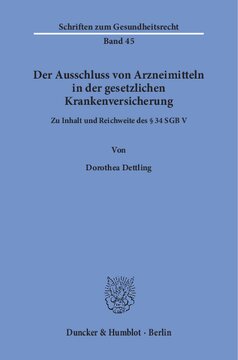 Schriften zum Gesundheitsrecht

Band 45

Der Ausschluss von Arzneimitteln in der gesetzlichen Krankenversicherung

Zu Inhalt und Reichweite des § 34 SGB V

Von

Dorothea Dettling

Duncker & Humblot · Berlin